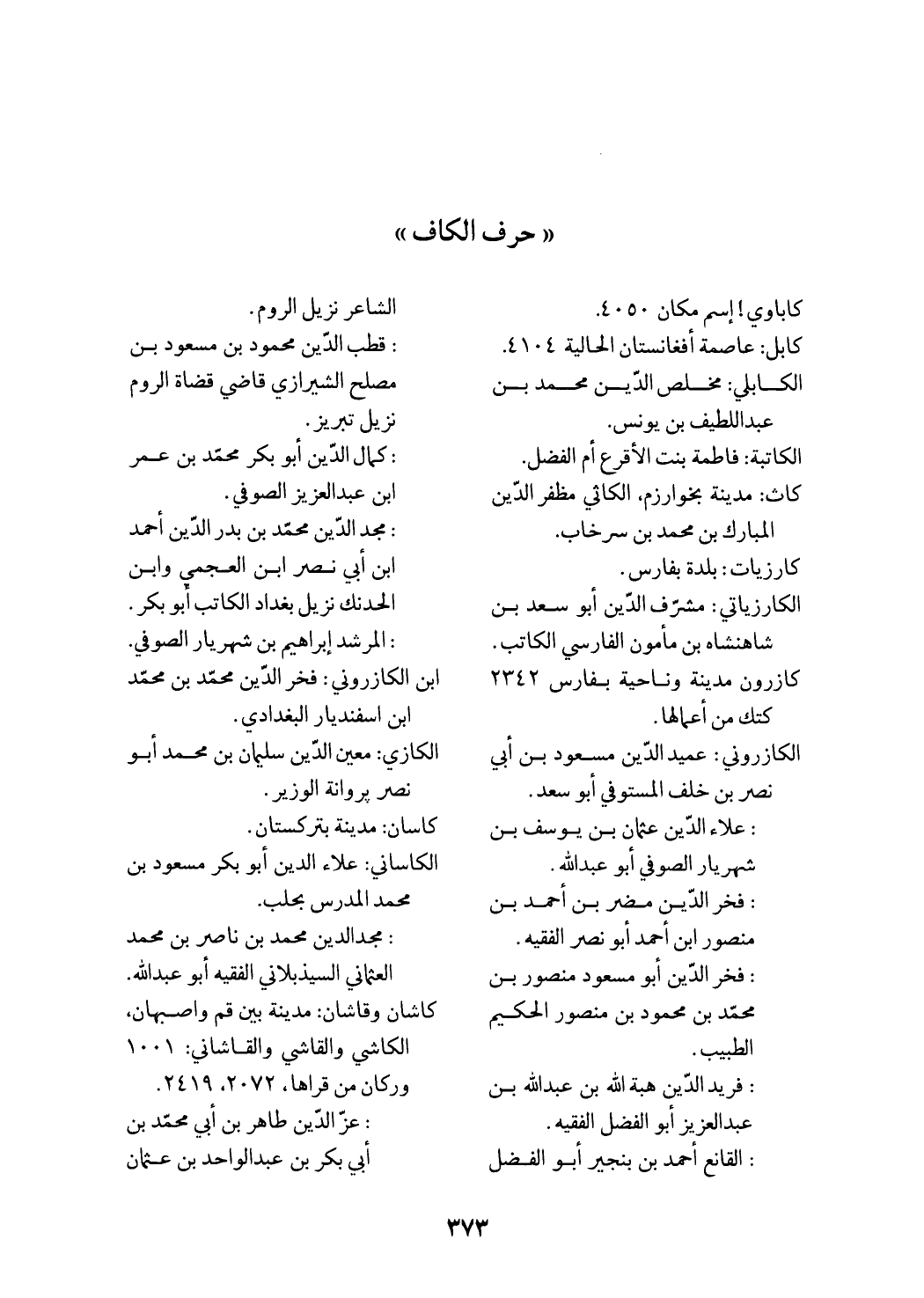 « حرف الكاف »

كاباوي! إسم مكان ٤٠٥٠.
كابل: عاصمة أفغانستان الحالية ٤١٠٤.
الكابلي: مخلص الدّين محمد بن عبداللطيف بن يونس.
الكاتبة: فاطمة بنت الأقرع أم الفضل.
كاث: مدينة بخوارزم، الكاثي مظفر الدّين المبارك بن محمد بن سرخاب.
كارزيات: بلدة بفارس.
الكارزياتي: مشرّف الدّين أبو سعد بن شاهنشاه بن مأمون الفارسي الكاتب.
كازرون مدينة وناحية بفارس ٢٣٤٢ كتك من أعمالها.
الكازروني: عميد الدّين مسعود بن أبي نصر بن خلف المستوفي أبو سعد.
: علاء الدّين عثمان بن يوسف بن شهريار الصوفي أبو عبدالله.
: فخر الدّين مضر بن أحمد بن منصور ابن أحمد أبو نصر الفقيه.
: فخر الدّين أبو مسعود منصور بن محمّد بن محمود بن منصور الحكيم الطبيب.
: فريد الدّين هبة الله بن عبدالله بن عبدالعزيز أبو الفضل الفقيه.
: القانع أحمد بن بنجير أبو الفضل

الشاعر نزيل الروم.
: قطب الدّين محمود بن مسعود بن مصلح الشيرازي قاضي قضاة الروم نزيل تبريز.
: كمال الدّين أبو بكر محمّد بن عمر ابن عبدالعزيز الصوفي.
: مجد الدّين محمّد بن بدر الدّين أحمد ابن أبي نصر ابن العجمي وابن الحدنك نزيل بغداد الكاتب أبو بكر.
: المرشد إبراهيم بن شهريار الصوفي.
ابن الكازروني: فخر الدّين محمّد بن محمّد ابن اسفنديار البغدادي.
الكازي: معين الدّين سليمان بن محمد أبو نصر پروانة الوزير.
كاسان: مدينة بتركستان.
الكاساني: علاء الدين أبو بكر مسعود بن محمد المدرس بحلب.
: مجدالدين محمد بن ناصر بن محمد العثماني السيذبلاني الفقيه أبو عبدالله.
كاشان وقاشان: مدينة بين قم واصبهان، الكاشي والقاشي والقاشاني: ١٠٠١ وركان من قراها، ٢٠٧٢، ٢٤١٩.
: عزّ الدّين طاهر بن أبي محمّد بن أبي بكر بن عبدالواحد بن عثمان

٣٧٣